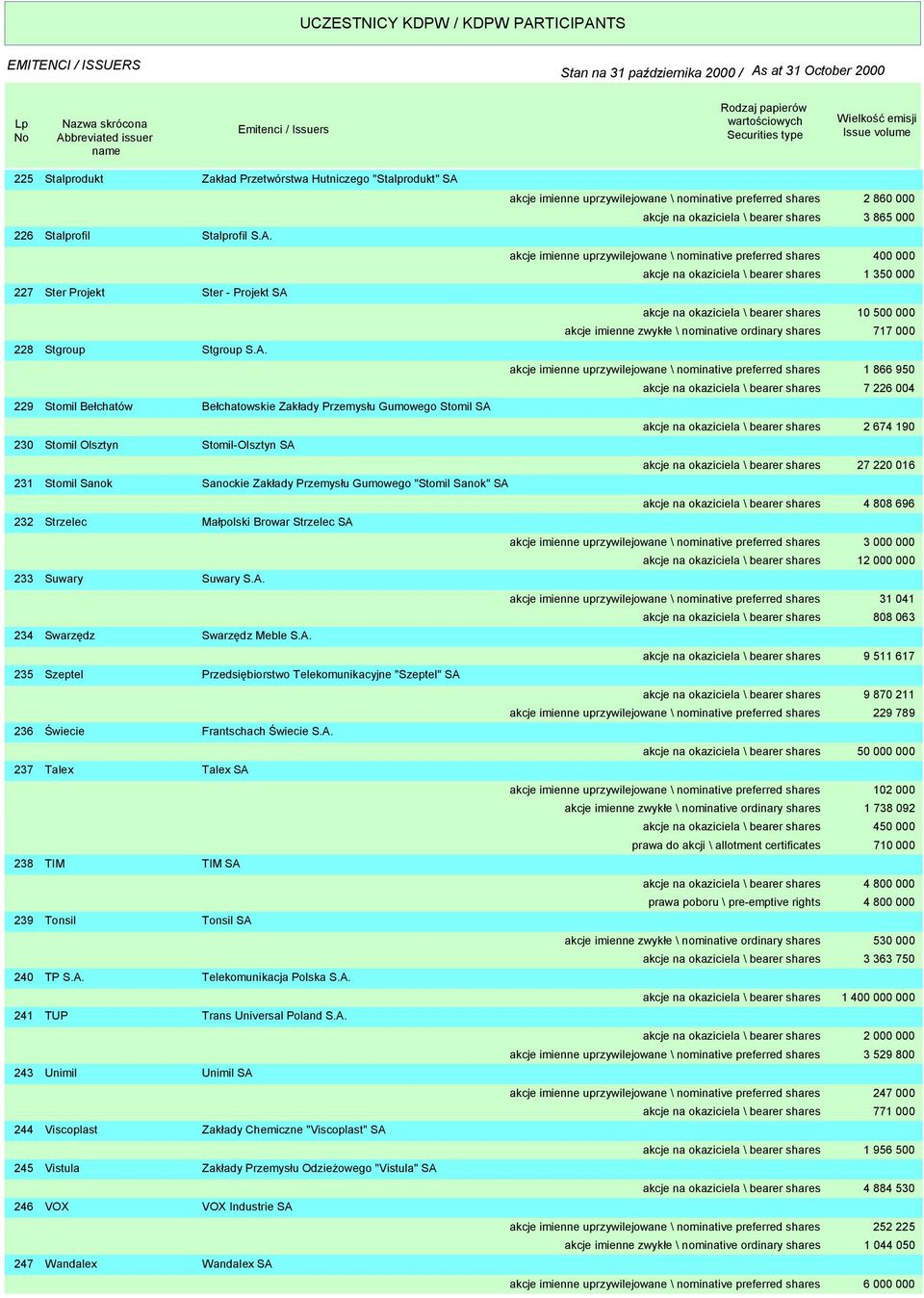 UCZESTNICY KDPW / KDPW PARTICIPANTS

EMITENCI / ISSUERS

Stan na 31 października 2000 / As at 31 October 2000

| Lp No | Nazwa skrócona Abbreviated issuer name | Emitenci / Issuers | Rodzaj papierów wartościowych Securities type | Wielkość emisji Issue volume |
|---|---|---|---|---|
| 225 | Stalprodukt | Zakład Przetwórstwa Hutniczego "Stalprodukt" SA | | |
| | | | akcje imienne uprzywilejowane \ nominative preferred shares | 2 860 000 |
| | | | akcje na okaziciela \ bearer shares | 3 865 000 |
| 226 | Stalprofil | Stalprofil S.A. | | |
| | | | akcje imienne uprzywilejowane \ nominative preferred shares | 400 000 |
| | | | akcje na okaziciela \ bearer shares | 1 350 000 |
| 227 | Ster Projekt | Ster - Projekt SA | | |
| | | | akcje na okaziciela \ bearer shares | 10 500 000 |
| | | | akcje imienne zwykłe \ nominative ordinary shares | 717 000 |
| 228 | Stgroup | Stgroup S.A. | | |
| | | | akcje imienne uprzywilejowane \ nominative preferred shares | 1 866 950 |
| | | | akcje na okaziciela \ bearer shares | 7 226 004 |
| 229 | Stomil Bełchatów | Bełchatowskie Zakłady Przemysłu Gumowego Stomil SA | | |
| | | | akcje na okaziciela \ bearer shares | 2 674 190 |
| 230 | Stomil Olsztyn | Stomil-Olsztyn SA | | |
| | | | akcje na okaziciela \ bearer shares | 27 220 016 |
| 231 | Stomil Sanok | Sanockie Zakłady Przemysłu Gumowego "Stomil Sanok" SA | | |
| | | | akcje na okaziciela \ bearer shares | 4 808 696 |
| 232 | Strzelec | Małpolski Browar Strzelec SA | | |
| | | | akcje imienne uprzywilejowane \ nominative preferred shares | 3 000 000 |
| | | | akcje na okaziciela \ bearer shares | 12 000 000 |
| 233 | Suwary | Suwary S.A. | | |
| | | | akcje imienne uprzywilejowane \ nominative preferred shares | 31 041 |
| | | | akcje na okaziciela \ bearer shares | 808 063 |
| 234 | Swarzędz | Swarzędz Meble S.A. | | |
| | | | akcje na okaziciela \ bearer shares | 9 511 617 |
| 235 | Szeptel | Przedsiębiorstwo Telekomunikacyjne "Szeptel" SA | | |
| | | | akcje na okaziciela \ bearer shares | 9 870 211 |
| | | | akcje imienne uprzywilejowane \ nominative preferred shares | 229 789 |
| 236 | Świecie | Frantschach Świecie S.A. | | |
| | | | akcje na okaziciela \ bearer shares | 50 000 000 |
| 237 | Talex | Talex SA | | |
| | | | akcje imienne uprzywilejowane \ nominative preferred shares | 102 000 |
| | | | akcje imienne zwykłe \ nominative ordinary shares | 1 738 092 |
| | | | akcje na okaziciela \ bearer shares | 450 000 |
| | | | prawa do akcji \ allotment certificates | 710 000 |
| 238 | TIM | TIM SA | | |
| | | | akcje na okaziciela \ bearer shares | 4 800 000 |
| | | | prawa poboru \ pre-emptive rights | 4 800 000 |
| 239 | Tonsil | Tonsil SA | | |
| | | | akcje imienne zwykłe \ nominative ordinary shares | 530 000 |
| | | | akcje na okaziciela \ bearer shares | 3 363 750 |
| 240 | TP S.A. | Telekomunikacja Polska S.A. | | |
| | | | akcje na okaziciela \ bearer shares | 1 400 000 000 |
| 241 | TUP | Trans Universal Poland S.A. | | |
| | | | akcje na okaziciela \ bearer shares | 2 000 000 |
| | | | akcje imienne uprzywilejowane \ nominative preferred shares | 3 529 800 |
| 243 | Unimil | Unimil SA | | |
| | | | akcje imienne uprzywilejowane \ nominative preferred shares | 247 000 |
| | | | akcje na okaziciela \ bearer shares | 771 000 |
| 244 | Viscoplast | Zakłady Chemiczne "Viscoplast" SA | | |
| | | | akcje na okaziciela \ bearer shares | 1 956 500 |
| 245 | Vistula | Zakłady Przemysłu Odzieżowego "Vistula" SA | | |
| | | | akcje na okaziciela \ bearer shares | 4 884 530 |
| 246 | VOX | VOX Industrie SA | | |
| | | | akcje imienne uprzywilejowane \ nominative preferred shares | 252 225 |
| | | | akcje imienne zwykłe \ nominative ordinary shares | 1 044 050 |
| 247 | Wandalex | Wandalex SA | | |
| | | | akcje imienne uprzywilejowane \ nominative preferred shares | 6 000 000 |